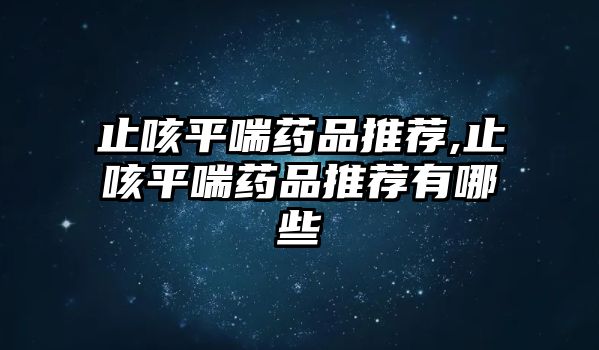 止咳平喘药品推荐,止咳平喘药品推荐有哪些